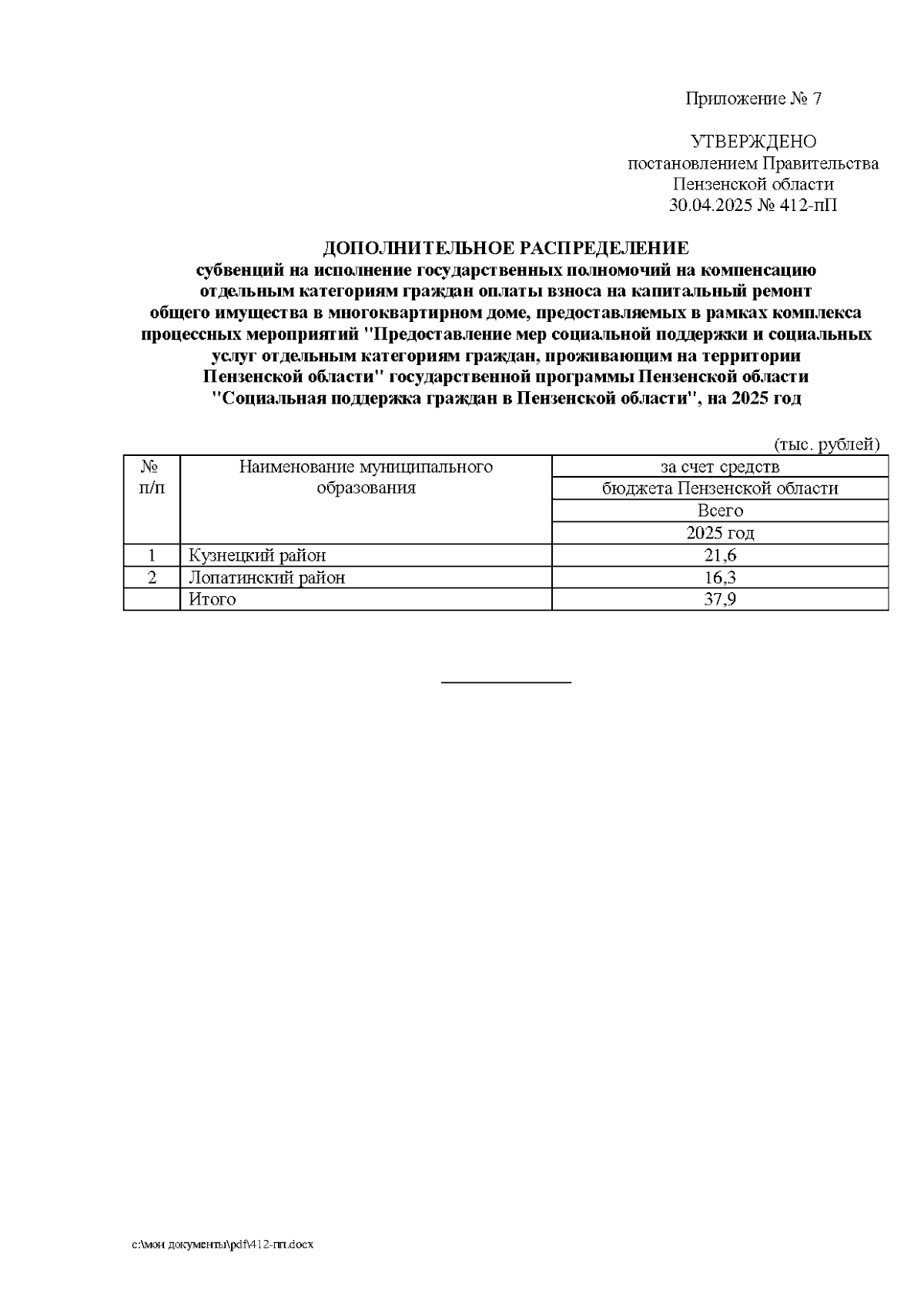 Приложение № 7

УТВЕРЖДЕНО
постановлением Правительства
Пензенской области
30.04.2025 № 412-пП

ДОПОЛНИТЕЛЬНОЕ РАСПРЕДЕЛЕНИЕ
субвенций на исполнение государственных полномочий на компенсацию отдельным категориям граждан оплаты взноса на капитальный ремонт общего имущества в многоквартирном доме, предоставляемых в рамках комплекса процессных мероприятий "Предоставление мер социальной поддержки и социальных услуг отдельным категориям граждан, проживающим на территории Пензенской области" государственной программы Пензенской области "Социальная поддержка граждан в Пензенской области", на 2025 год

(тыс. рублей)

| № п/п | Наименование муниципального образования | за счет средств бюджета Пензенской области Всего 2025 год |
|---|---|---|
| 1 | Кузнецкий район | 21,6 |
| 2 | Лопатинский район | 16,3 |
| | Итого | 37,9 |

c:\мои документы\pdf\412-пп.docx